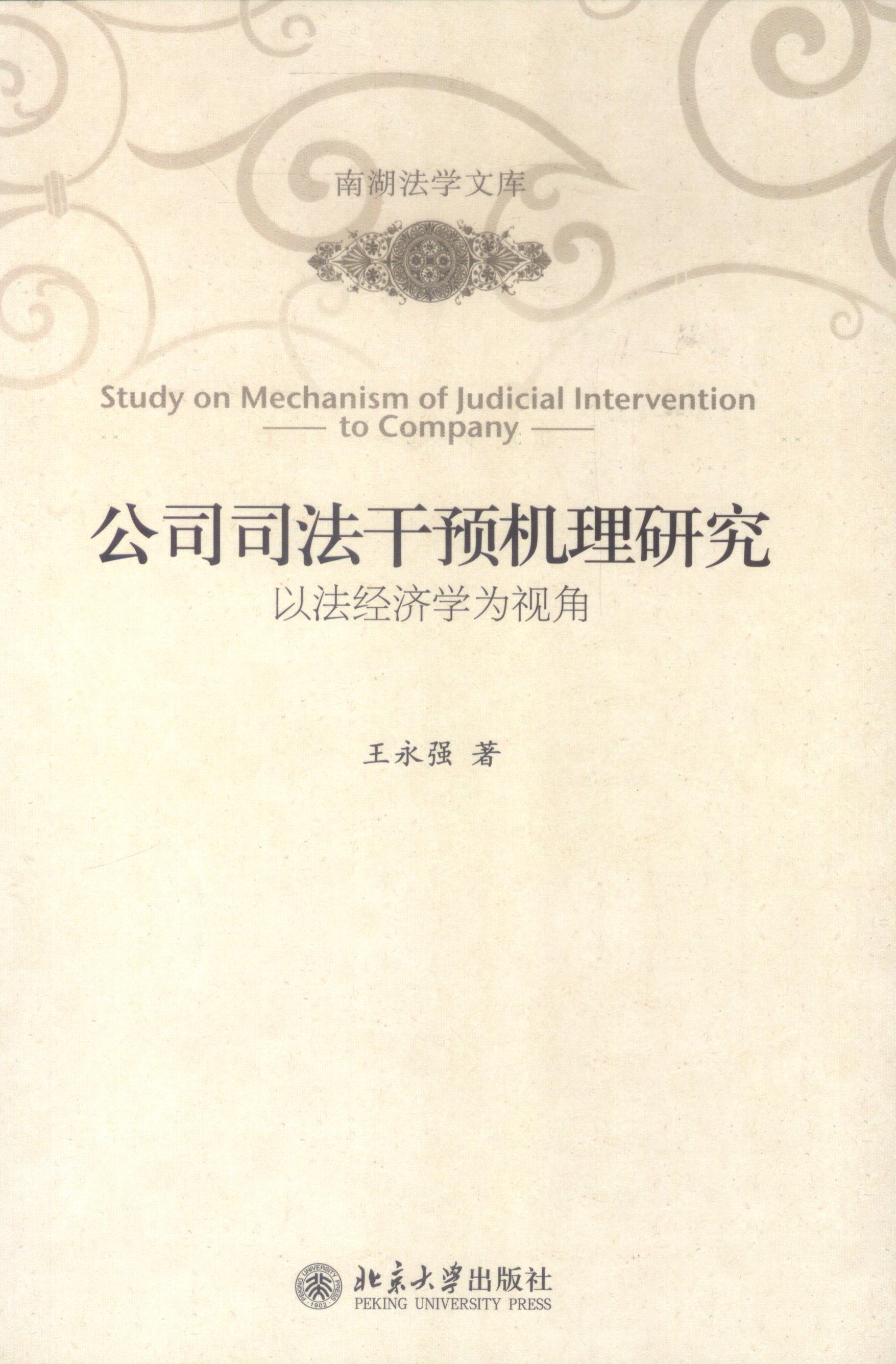 南湖法学文库

Study on Mechanism of Judicial Intervention
—— to Company ——

公司司法干预机理研究
以法经济学为视角

王永强 著

北京大学出版社
PEKING UNIVERSITY PRESS